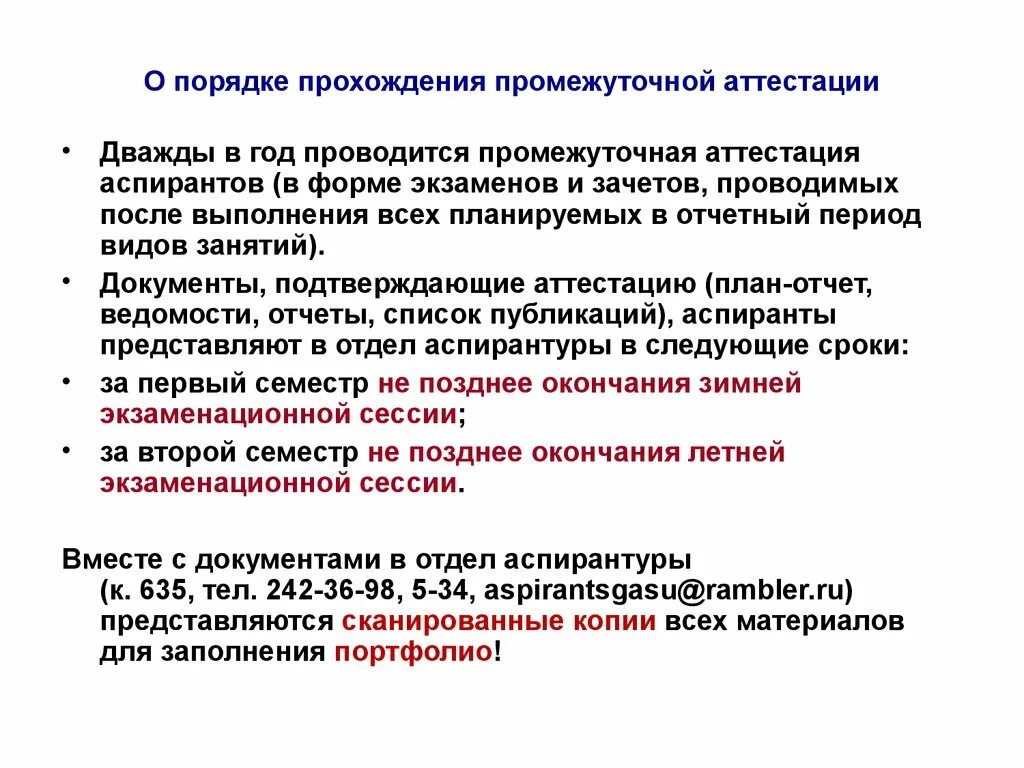 О порядке прохождения промежуточной аттестации

• Дважды в год проводится промежуточная аттестация аспирантов (в форме экзаменов и зачетов, проводимых после выполнения всех планируемых в отчетный период видов занятий).
• Документы, подтверждающие аттестацию (план-отчет, ведомости, отчеты, список публикаций), аспиранты представляют в отдел аспирантуры в следующие сроки:
• за первый семестр не позднее окончания зимней экзаменационной сессии;
• за второй семестр не позднее окончания летней экзаменационной сессии.

Вместе с документами в отдел аспирантуры (к. 635, тел. 242-36-98, 5-34, aspirantsgasu@rambler.ru) представляются сканированные копии всех материалов для заполнения портфолио!